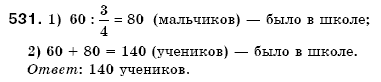 **531.** 1) $60 : \frac{3}{4} = 80$ (мальчиков) — было в школе;

2) $60 + 80 = 140$ (учеников) — было в школе.

*Ответ*: 140 учеников.